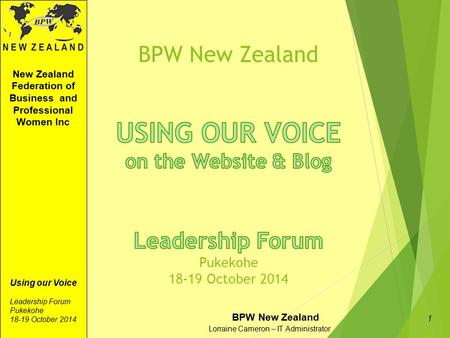 BPW

NEW ZEALAND

New Zealand Federation of Business and Professional Women Inc

Using our Voice

Leadership Forum
Pukekohe
18-19 October 2014

BPW New Zealand

USING OUR VOICE
on the Website & Blog

Leadership Forum
Pukekohe
18-19 October 2014

BPW New Zealand
Lorraine Cameron – IT Administrator

1